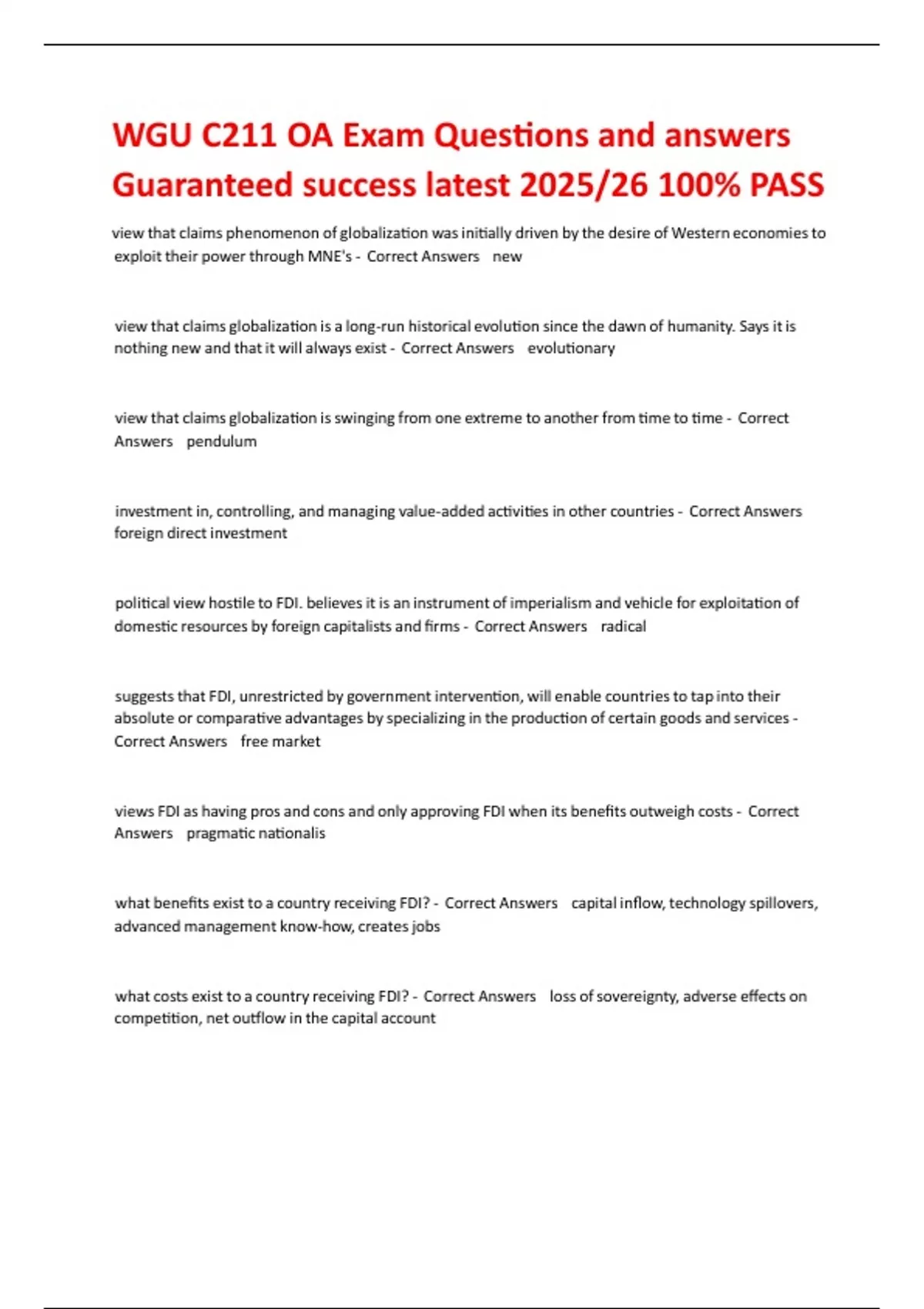 WGU C211 OA Exam Questions and answers Guaranteed success latest 2025/26 100% PASS

view that claims phenomenon of globalization was initially driven by the desire of Western economies to exploit their power through MNE's - Correct Answers new

view that claims globalization is a long-run historical evolution since the dawn of humanity. Says it is nothing new and that it will always exist - Correct Answers evolutionary

view that claims globalization is swinging from one extreme to another from time to time - Correct Answers pendulum

investment in, controlling, and managing value-added activities in other countries - Correct Answers foreign direct investment

political view hostile to FDI. believes it is an instrument of imperialism and vehicle for exploitation of domestic resources by foreign capitalists and firms - Correct Answers radical

suggests that FDI, unrestricted by government intervention, will enable countries to tap into their absolute or comparative advantages by specializing in the production of certain goods and services - Correct Answers free market

views FDI as having pros and cons and only approving FDI when its benefits outweigh costs - Correct Answers pragmatic nationalis

what benefits exist to a country receiving FDI? - Correct Answers capital inflow, technology spillovers, advanced management know-how, creates jobs

what costs exist to a country receiving FDI? - Correct Answers loss of sovereignty, adverse effects on competition, net outflow in the capital account